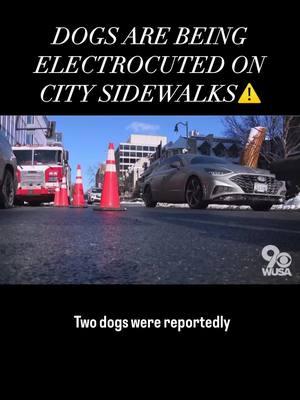 DOGS ARE BEING ELECTROCUTED ON CITY SIDEWALKS⚠️

9 WUSA

Two dogs were reportedly